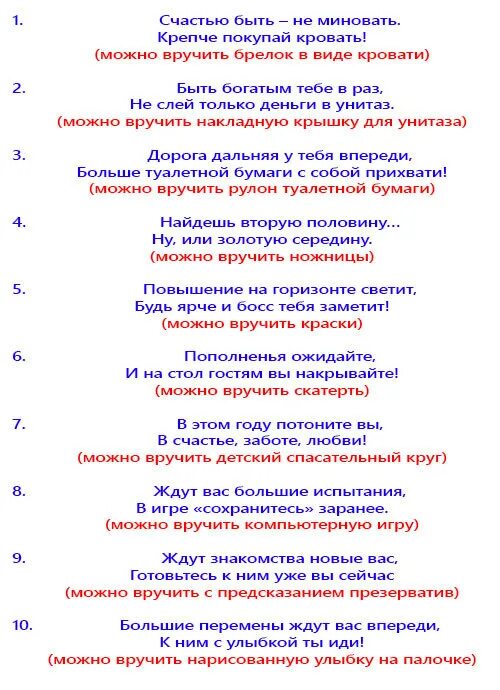 1. Счастью быть – не миновать.
Крепче покупай кровать!
(можно вручить брелок в виде кровати)

2. Быть богатым тебе в раз,
Не слей только деньги в унитаз.
(можно вручить накладную крышку для унитаза)

3. Дорога дальняя у тебя впереди,
Больше туалетной бумаги с собой прихвати!
(можно вручить рулон туалетной бумаги)

4. Найдешь вторую половину…
Ну, или золотую середину.
(можно вручить ножницы)

5. Повышение на горизонте светит,
Будь ярче и босс тебя заметит!
(можно вручить краски)

6. Пополненья ожидайте,
И на стол гостям вы накрывайте!
(можно вручить скатерть)

7. В этом году потоните вы,
В счастье, заботе, любви!
(можно вручить детский спасательный круг)

8. Ждут вас большие испытания,
В игре «сохранитесь» заранее.
(можно вручить компьютерную игру)

9. Ждут знакомства новые вас,
Готовьтесь к ним уже вы сейчас
(можно вручить с предсказанием презерватив)

10. Большие перемены ждут вас впереди,
К ним с улыбкой ты иди!
(можно вручить нарисованную улыбку на палочке)